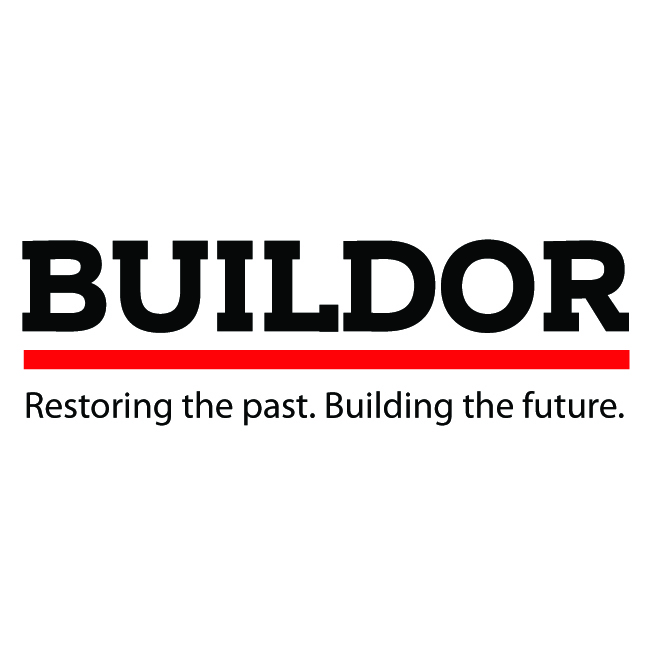 BUILDOR

Restoring the past. Building the future.